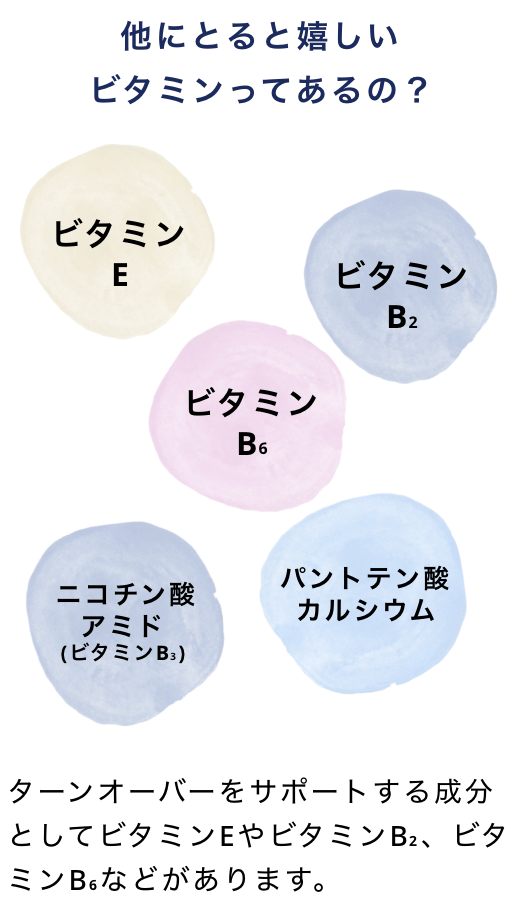 他にとると嬉しい
ビタミンってあるの？

ビタミン
E

ビタミン
$B_2$

ビタミン
$B_6$

ニコチン酸
アミド
(ビタミン$B_3$)

パントテン酸
カルシウム

ターンオーバーをサポートする成分としてビタミンEやビタミン$B_2$、ビタミン$B_6$などがあります。